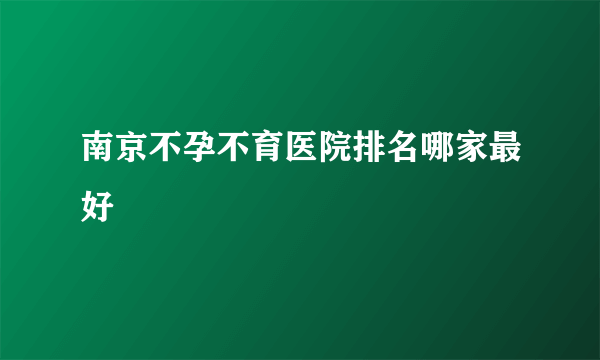 南京不孕不育医院排名哪家最好